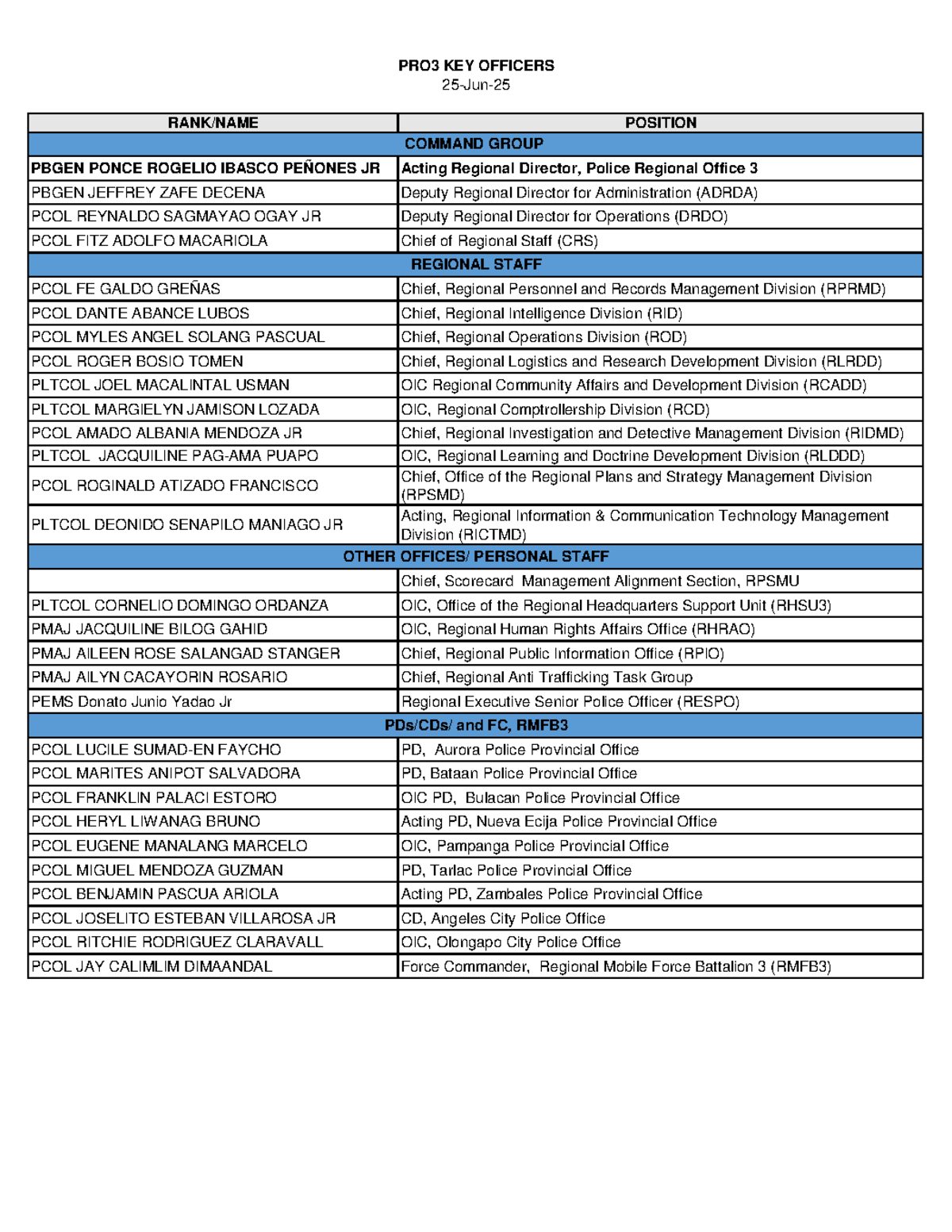 PRO3 KEY OFFICERS
25-Jun-25

| RANK/NAME | POSITION |
|---|---|
| COMMAND GROUP | |
| PBGEN PONCE ROGELIO IBASCO PEÑONES JR | Acting Regional Director, Police Regional Office 3 |
| PBGEN JEFFREY ZAFE DECENA | Deputy Regional Director for Administration (ADRDA) |
| PCOL REYNALDO SAGMAYAO OGAY JR | Deputy Regional Director for Operations (DRDO) |
| PCOL FITZ ADOLFO MACARIOLA | Chief of Regional Staff (CRS) |
| REGIONAL STAFF | |
| PCOL FE GALDO GREÑAS | Chief, Regional Personnel and Records Management Division (RPRMD) |
| PCOL DANTE ABANCE LUBOS | Chief, Regional Intelligence Division (RID) |
| PCOL MYLES ANGEL SOLANG PASCUAL | Chief, Regional Operations Division (ROD) |
| PCOL ROGER BOSIO TOMEN | Chief, Regional Logistics and Research Development Division (RLRDD) |
| PLTCOL JOEL MACALINTAL USMAN | OIC Regional Community Affairs and Development Division (RCADD) |
| PLTCOL MARGIELYN JAMISON LOZADA | OIC, Regional Comptrollership Division (RCD) |
| PCOL AMADO ALBANIA MENDOZA JR | Chief, Regional Investigation and Detective Management Division (RIDMD) |
| PLTCOL JACQUILINE PAG-AMA PUAPO | OIC, Regional Learning and Doctrine Development Division (RLDDD) |
| PCOL ROGINALD ATIZADO FRANCISCO | Chief, Office of the Regional Plans and Strategy Management Division (RPSMD) |
| PLTCOL DEONIDO SENAPILO MANIAGO JR | Acting, Regional Information & Communication Technology Management Division (RICTMD) |
| OTHER OFFICES/ PERSONAL STAFF | |
| | Chief, Scorecard Management Alignment Section, RPSMU |
| PLTCOL CORNELIO DOMINGO ORDANZA | OIC, Office of the Regional Headquarters Support Unit (RHSU3) |
| PMAJ JACQUILINE BILOG GAHID | OIC, Regional Human Rights Affairs Office (RHRAO) |
| PMAJ AILEEN ROSE SALANGAD STANGER | Chief, Regional Public Information Office (RPIO) |
| PMAJ AILYN CACAYORIN ROSARIO | Chief, Regional Anti Trafficking Task Group |
| PEMS Donato Junio Yadao Jr | Regional Executive Senior Police Officer (RESPO) |
| PDs/CDs/ and FC, RMFB3 | |
| PCOL LUCILE SUMAD-EN FAYCHO | PD, Aurora Police Provincial Office |
| PCOL MARITES ANIPOT SALVADORA | PD, Bataan Police Provincial Office |
| PCOL FRANKLIN PALACI ESTORO | OIC PD, Bulacan Police Provincial Office |
| PCOL HERYL LIWANAG BRUNO | Acting PD, Nueva Ecija Police Provincial Office |
| PCOL EUGENE MANALANG MARCELO | OIC, Pampanga Police Provincial Office |
| PCOL MIGUEL MENDOZA GUZMAN | PD, Tarlac Police Provincial Office |
| PCOL BENJAMIN PASCUA ARIOLA | Acting PD, Zambales Police Provincial Office |
| PCOL JOSELITO ESTEBAN VILLAROSA JR | CD, Angeles City Police Office |
| PCOL RITCHIE RODRIGUEZ CLARAVALL | OIC, Olongapo City Police Office |
| PCOL JAY CALIMLIM DIMAANDAL | Force Commander, Regional Mobile Force Battalion 3 (RMFB3) |